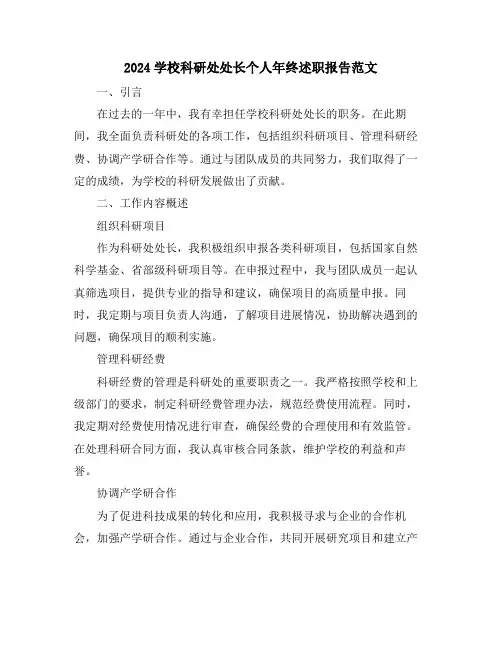 2024 学校科研处处长个人年终述职报告范文

一、引言

在过去的一年中，我有幸担任学校科研处处长的职务。在此期间，我全面负责科研处的各项工作，包括组织科研项目、管理科研经费、协调产学研合作等。通过与团队成员的共同努力，我们取得了一定的成绩，为学校的科研发展做出了贡献。

二、工作内容概述

组织科研项目

作为科研处处长，我积极组织申报各类科研项目，包括国家自然科学基金、省部级科研项目等。在申报过程中，我与团队成员一起认真筛选项目，提供专业的指导和建议，确保项目的高质量申报。同时，我定期与项目负责人沟通，了解项目进展情况，协助解决遇到的问题，确保项目的顺利实施。

管理科研经费

科研经费的管理是科研处的重要职责之一。我严格按照学校和上级部门的要求，制定科研经费管理办法，规范经费使用流程。同时，我定期对经费使用情况进行审查，确保经费的合理使用和有效监管。在处理科研合同方面，我认真审核合同条款，维护学校的利益和声誉。

协调产学研合作

为了促进科技成果的转化和应用，我积极寻求与企业的合作机会，加强产学研合作。通过与企业合作，共同开展研究项目和建立产